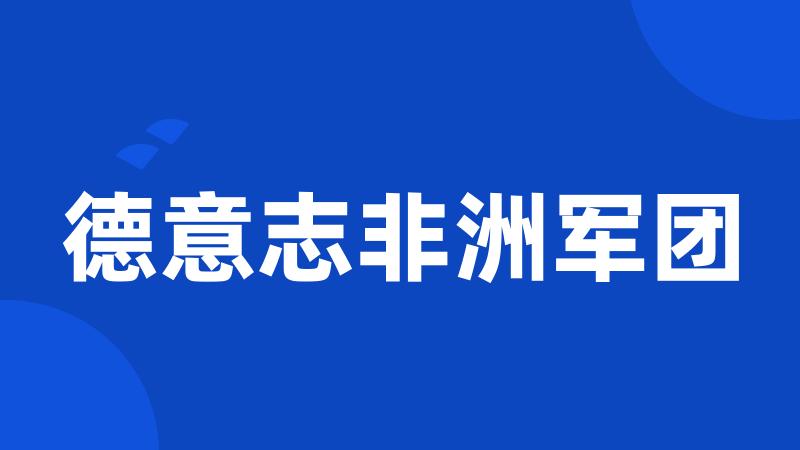 德意志非洲军团